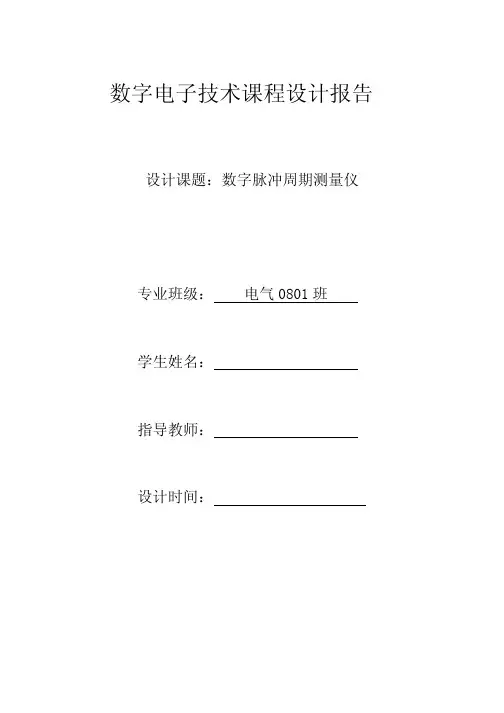 数字电子技术课程设计报告

设计课题：数字脉冲周期测量仪

专业班级：电气0801班

学生姓名：____

指导教师：____

设计时间：____